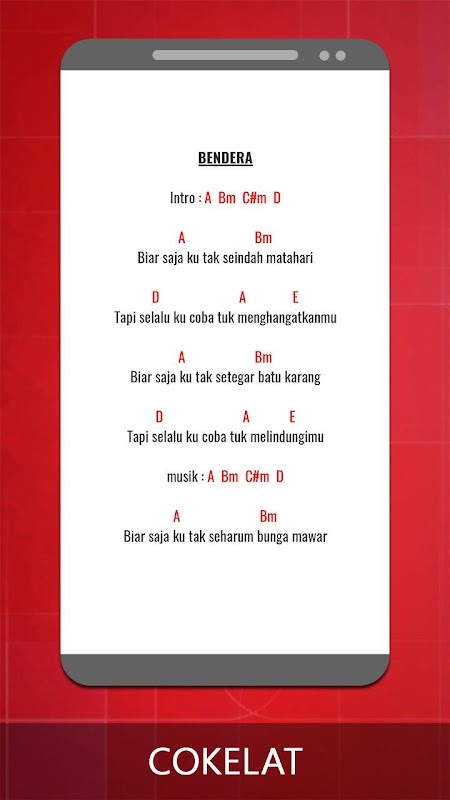 BENDERA

Intro : A Bm C#m D

A Bm
Biar saja ku tak seindah matahari

D A E
Tapi selalu ku coba tuk menghangatkanmu

A Bm
Biar saja ku tak setegar batu karang

D A E
Tapi selalu ku coba tuk melindungimu

musik : A Bm C#m D

A Bm
Biar saja ku tak seharum bunga mawar

COKELAT